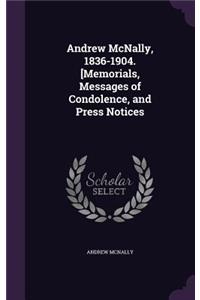 Andrew McNally, 1836-1904. [Memorials, Messages of Condolence, and Press Notices

Scholar SELECT

ANDREW MCNALLY